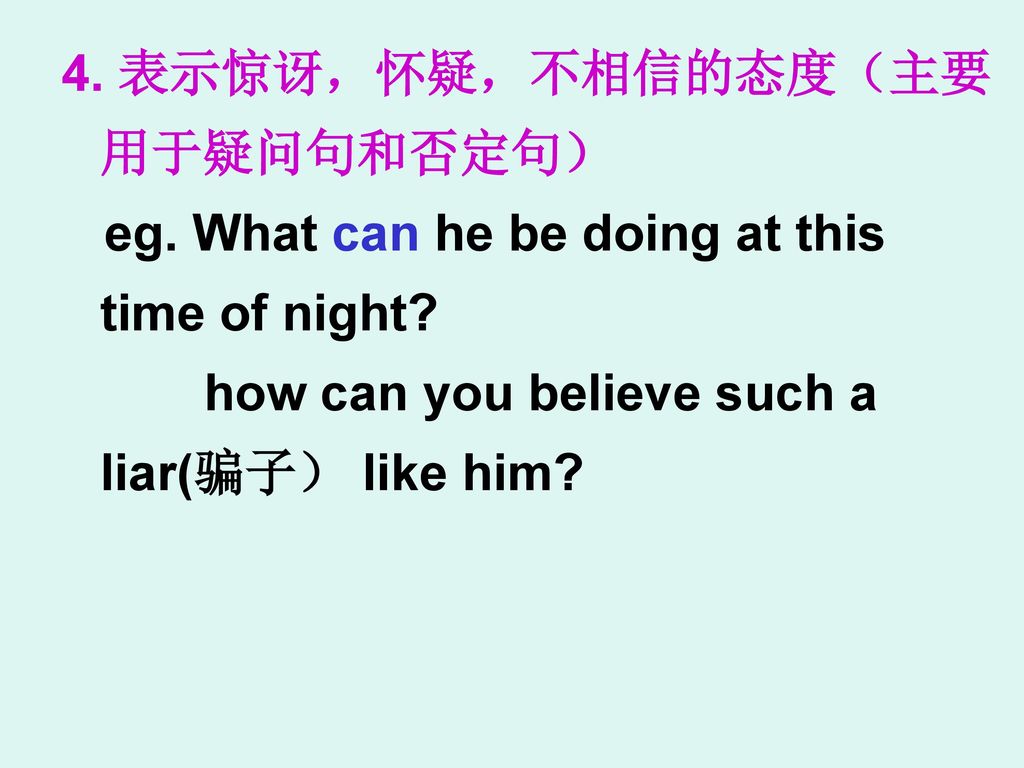 4. 表示惊讶，怀疑，不相信的态度（主要用于疑问句和否定句）

eg. What can he be doing at this time of night?

how can you believe such a liar(骗子） like him?